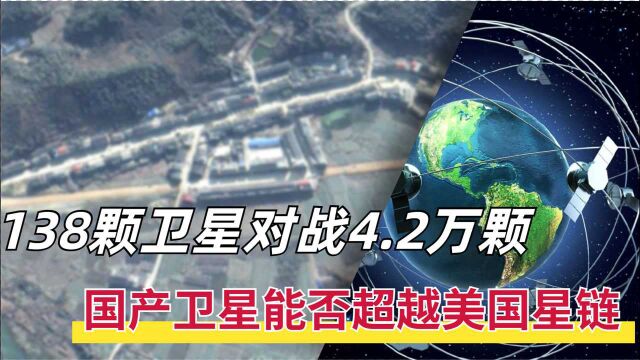 138颗卫星对战4.2万颗

国产卫星能否超越美国星链